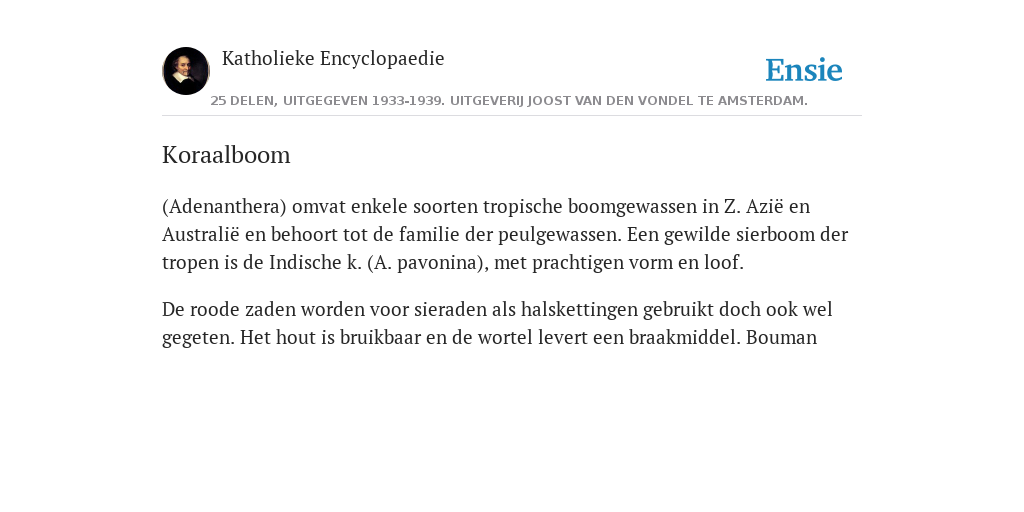 Katholieke Encyclopaedie

Ensie

25 DELEN, UITGEGEVEN 1933-1939. UITGEVERIJ JOOST VAN DEN VONDEL TE AMSTERDAM.

Koraalboom

(Adenanthera) omvat enkele soorten tropische boomgewassen in Z. Azië en Australië en behoort tot de familie der peulgewassen. Een gewilde sierboom der tropen is de Indische k. (A. pavonina), met prachtigen vorm en loof.

De roode zaden worden voor sieraden als halskettingen gebruikt doch ook wel gegeten. Het hout is bruikbaar en de wortel levert een braakmiddel. Bouman